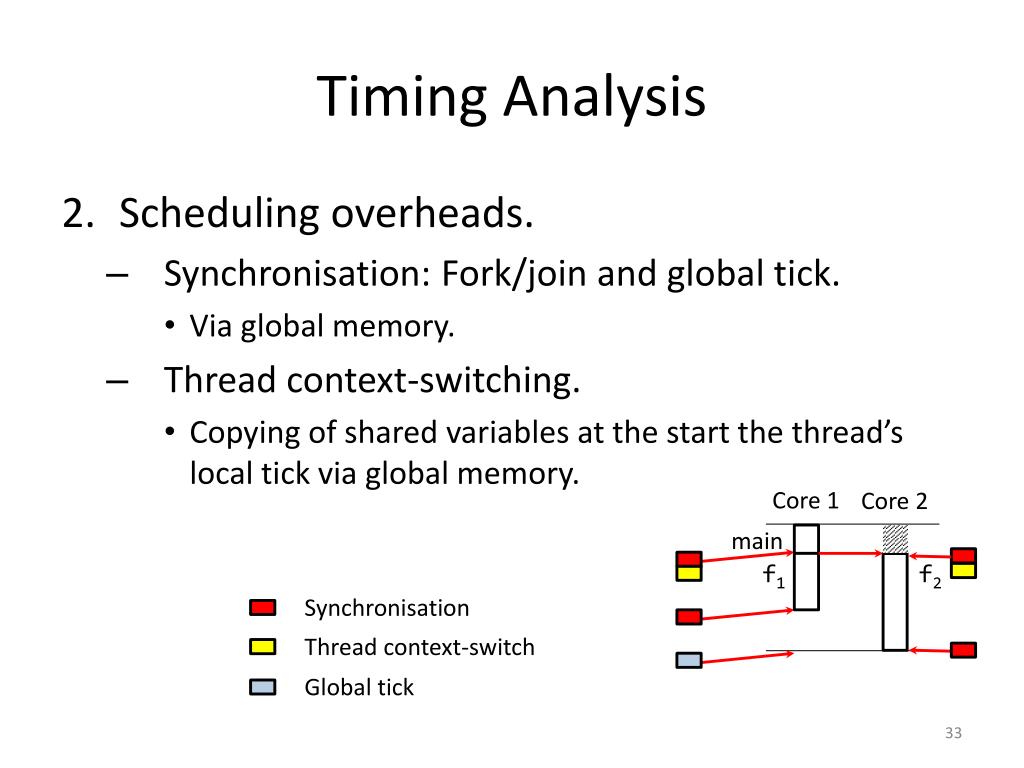 Timing Analysis

2. Scheduling overheads.

– Synchronisation: Fork/join and global tick.

• Via global memory.

– Thread context-switching.

• Copying of shared variables at the start the thread's local tick via global memory.

Core 1 Core 2

main

$f_1$

$f_2$

Synchronisation

Thread context-switch

Global tick

33